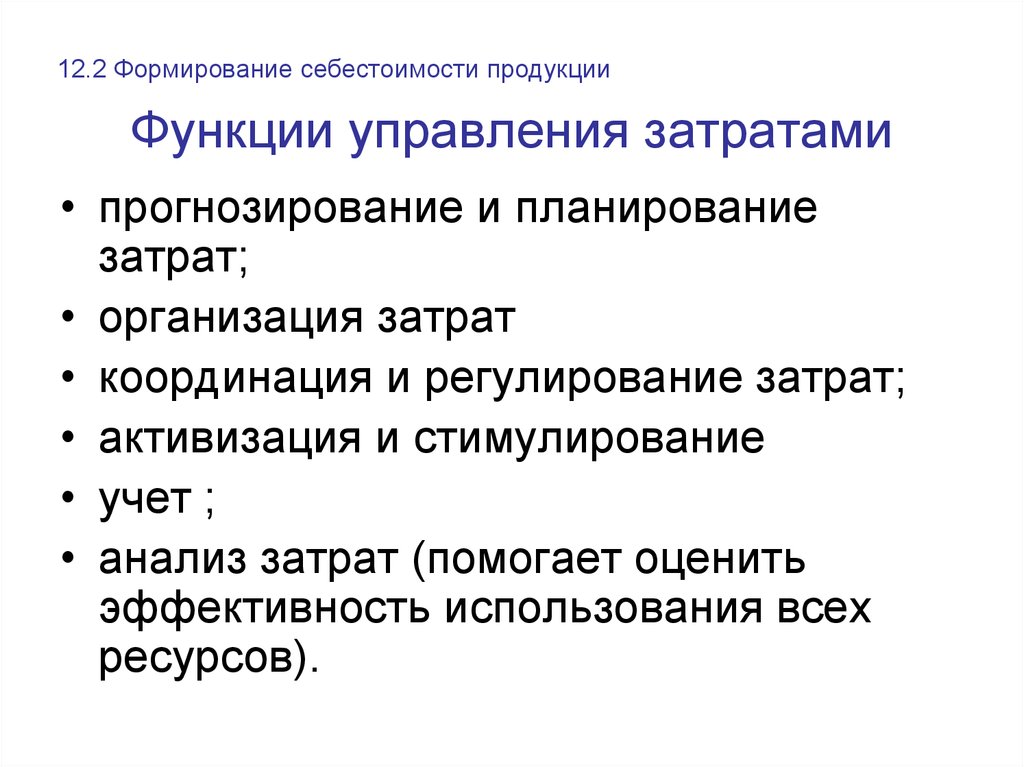 12.2 Формирование себестоимости продукции

Функции управления затратами

• прогнозирование и планирование затрат;
• организация затрат
• координация и регулирование затрат;
• активизация и стимулирование
• учет ;
• анализ затрат (помогает оценить эффективность использования всех ресурсов).